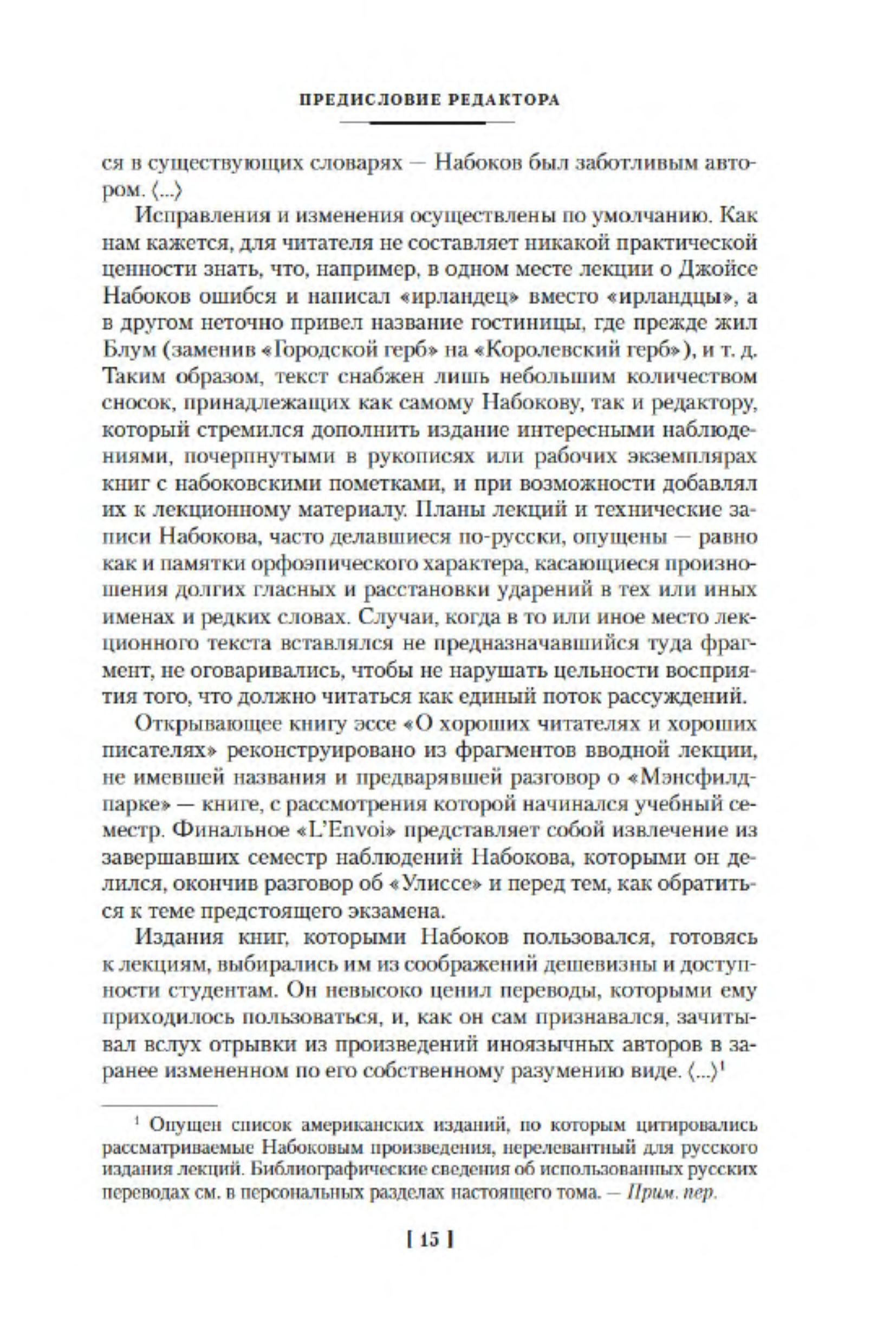 ПРЕДИСЛОВИЕ РЕДАКТОРА

ся в существующих словарях — Набоков был заботливым автором. ⟨...⟩

Исправления и изменения осуществлены по умолчанию. Как нам кажется, для читателя не составляет никакой практической ценности знать, что, например, в одном месте лекции о Джойсе Набоков ошибся и написал «ирландец» вместо «ирландцы», а в другом неточно привел название гостиницы, где прежде жил Блум (заменив «Городской герб» на «Королевский герб»), и т. д. Таким образом, текст снабжен лишь небольшим количеством сносок, принадлежащих как самому Набокову, так и редактору, который стремился дополнить издание интересными наблюдениями, почерпнутыми в рукописях или рабочих экземплярах книг с набоковскими пометками, и при возможности добавлял их к лекционному материалу. Планы лекций и технические записи Набокова, часто делавшиеся по-русски, опущены — равно как и памятки орфоэпического характера, касающиеся произношения долгих гласных и расстановки ударений в тех или иных именах и редких словах. Случаи, когда в то или иное место лекционного текста вставлялся не предназначавшийся туда фрагмент, не оговаривались, чтобы не нарушать цельности восприятия того, что должно читаться как единый поток рассуждений.

Открывающее книгу эссе «О хороших читателях и хороших писателях» реконструировано из фрагментов вводной лекции, не имевшей названия и предварявшей разговор о «Мэнсфилд-парке» — книге, с рассмотрения которой начинался учебный семестр. Финальное «L'Envoi» представляет собой извлечение из завершавших семестр наблюдений Набокова, которыми он делился, окончив разговор об «Улиссе» и перед тем, как обратиться к теме предстоящего экзамена.

Издания книг, которыми Набоков пользовался, готовясь к лекциям, выбирались им из соображений дешевизны и доступности студентам. Он невысоко ценил переводы, которыми ему приходилось пользоваться, и, как он сам признавался, зачитывал вслух отрывки из произведений иноязычных авторов в заранее измененном по его собственному разумению виде. ⟨...⟩$^1$

$^1$ Опущен список американских изданий, по которым цитировались рассматриваемые Набоковым произведения, нерелевантный для русского издания лекций. Библиографические сведения об использованных русских переводах см. в персональных разделах настоящего тома. — Прим. пер.

[ 15 ]